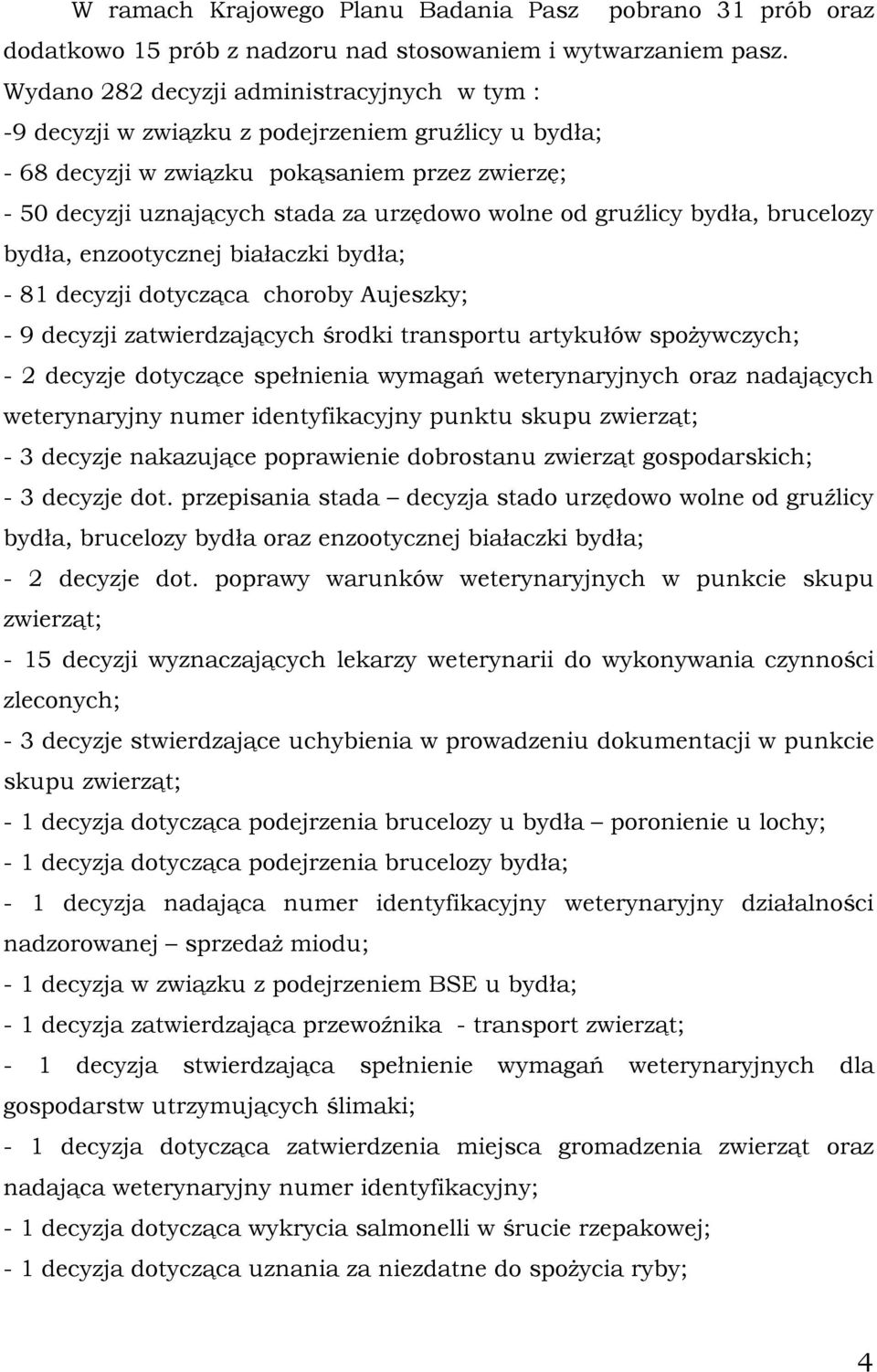 W ramach Krajowego Planu Badania Pasz pobrano 31 prób oraz dodatkowo 15 prób z nadzoru nad stosowaniem i wytwarzaniem pasz.
Wydano 282 decyzji administracyjnych w tym :
-9 decyzji w związku z podejrzeniem gruźlicy u bydła;
- 68 decyzji w związku pokąsaniem przez zwierzę;
- 50 decyzji uznających stada za urzędowo wolne od gruźlicy bydła, brucelozy bydła, enzootycznej białaczki bydła;
- 81 decyzji dotycząca choroby Aujeszky;
- 9 decyzji zatwierdzających środki transportu artykułów spożywczych;
- 2 decyzje dotyczące spełnienia wymagań weterynaryjnych oraz nadających weterynaryjny numer identyfikacyjny punktu skupu zwierząt;
- 3 decyzje nakazujące poprawienie dobrostanu zwierząt gospodarskich;
- 3 decyzje dot. przepisania stada – decyzja stado urzędowo wolne od gruźlicy bydła, brucelozy bydła oraz enzootycznej białaczki bydła;
- 2 decyzje dot. poprawy warunków weterynaryjnych w punkcie skupu zwierząt;
- 15 decyzji wyznaczających lekarzy weterynarii do wykonywania czynności zleconych;
- 3 decyzje stwierdzające uchybienia w prowadzeniu dokumentacji w punkcie skupu zwierząt;
- 1 decyzja dotycząca podejrzenia brucelozy u bydła – poronienie u lochy;
- 1 decyzja dotycząca podejrzenia brucelozy bydła;
- 1 decyzja nadająca numer identyfikacyjny weterynaryjny działalności nadzorowanej – sprzedaż miodu;
- 1 decyzja w związku z podejrzeniem BSE u bydła;
- 1 decyzja zatwierdzająca przewoźnika - transport zwierząt;
- 1 decyzja stwierdzająca spełnienie wymagań weterynaryjnych dla gospodarstw utrzymujących ślimaki;
- 1 decyzja dotycząca zatwierdzenia miejsca gromadzenia zwierząt oraz nadająca weterynaryjny numer identyfikacyjny;
- 1 decyzja dotycząca wykrycia salmonelli w śrucie rzepakowej;
- 1 decyzja dotycząca uznania za niezdatne do spożycia ryby;

4